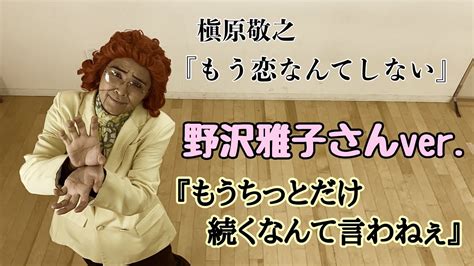 槇原敬之
『もう恋なんてしない』

野沢雅子さんver.

『もうちっとだけ
続くなんて言わねぇ』